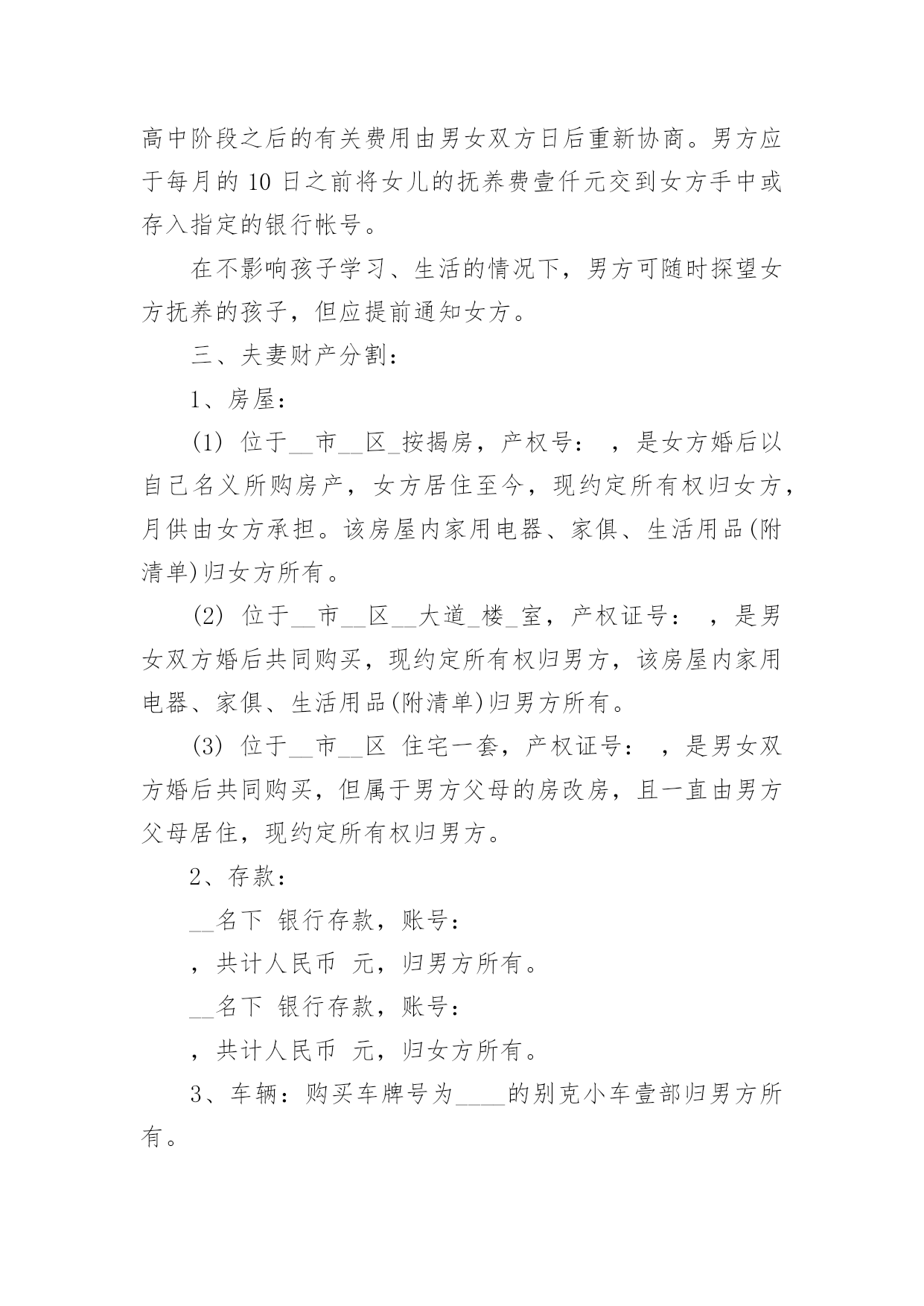 高中阶段之后的有关费用由男女双方日后重新协商。男方应于每月的 10 日之前将女儿的抚养费壹仟元交到女方手中或存入指定的银行帐号。

在不影响孩子学习、生活的情况下，男方可随时探望女方抚养的孩子，但应提前通知女方。

三、夫妻财产分割：

1、房屋：

(1) 位于__市__区_按揭房，产权号： ，是女方婚后以自己名义所购房产，女方居住至今，现约定所有权归女方，月供由女方承担。该房屋内家用电器、家俱、生活用品(附清单)归女方所有。

(2) 位于__市__区__大道_楼_室，产权证号： ，是男女双方婚后共同购买，现约定所有权归男方，该房屋内家用电器、家俱、生活用品(附清单)归男方所有。

(3) 位于__市__区 住宅一套，产权证号： ，是男女双方婚后共同购买，但属于男方父母的房改房，且一直由男方父母居住，现约定所有权归男方。

2、存款：

__名下 银行存款，账号：

，共计人民币 元，归男方所有。

__名下 银行存款，账号：

，共计人民币 元，归女方所有。

3、车辆：购买车牌号为____的别克小车壹部归男方所有。